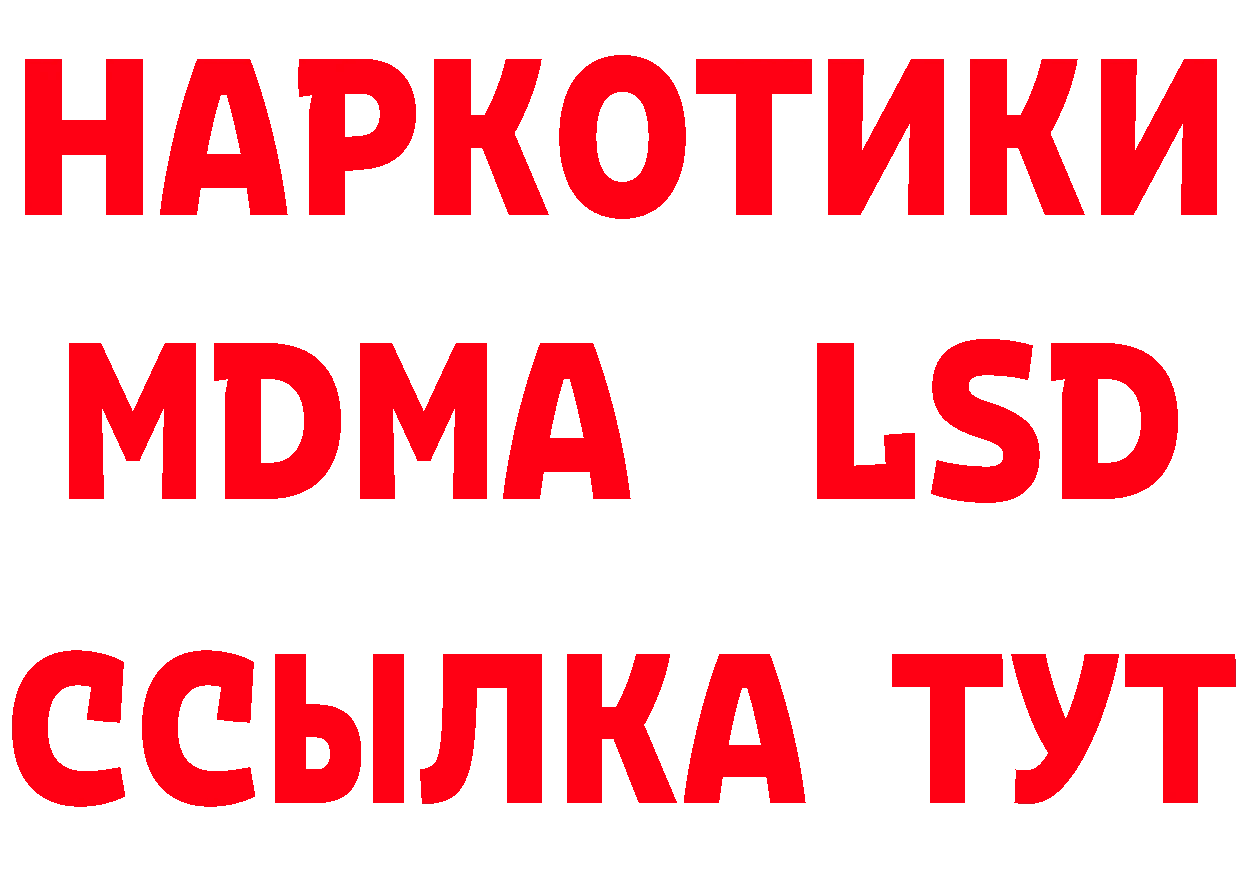 НАРКОТИКИ
MDMA LSD
ССЫЛКА ТУТ